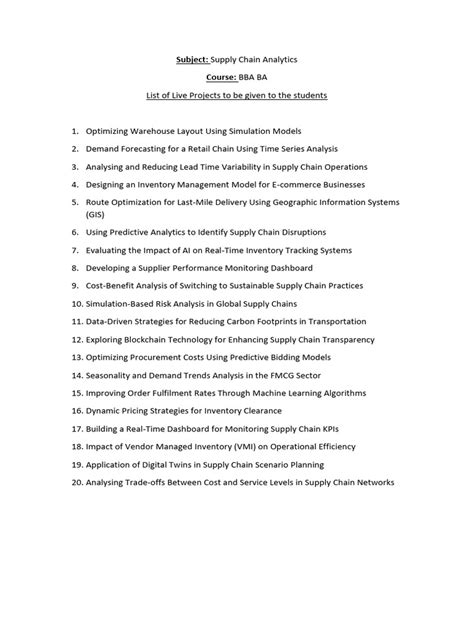 Subject: Supply Chain Analytics

Course: BBA BA

List of Live Projects to be given to the students

1. Optimizing Warehouse Layout Using Simulation Models
2. Demand Forecasting for a Retail Chain Using Time Series Analysis
3. Analysing and Reducing Lead Time Variability in Supply Chain Operations
4. Designing an Inventory Management Model for E-commerce Businesses
5. Route Optimization for Last-Mile Delivery Using Geographic Information Systems (GIS)
6. Using Predictive Analytics to Identify Supply Chain Disruptions
7. Evaluating the Impact of AI on Real-Time Inventory Tracking Systems
8. Developing a Supplier Performance Monitoring Dashboard
9. Cost-Benefit Analysis of Switching to Sustainable Supply Chain Practices
10. Simulation-Based Risk Analysis in Global Supply Chains
11. Data-Driven Strategies for Reducing Carbon Footprints in Transportation
12. Exploring Blockchain Technology for Enhancing Supply Chain Transparency
13. Optimizing Procurement Costs Using Predictive Bidding Models
14. Seasonality and Demand Trends Analysis in the FMCG Sector
15. Improving Order Fulfilment Rates Through Machine Learning Algorithms
16. Dynamic Pricing Strategies for Inventory Clearance
17. Building a Real-Time Dashboard for Monitoring Supply Chain KPIs
18. Impact of Vendor Managed Inventory (VMI) on Operational Efficiency
19. Application of Digital Twins in Supply Chain Scenario Planning
20. Analysing Trade-offs Between Cost and Service Levels in Supply Chain Networks